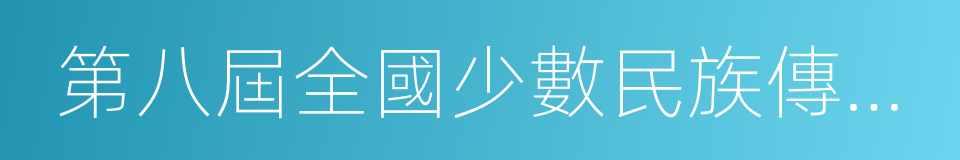 第八屆全國少數民族傳...